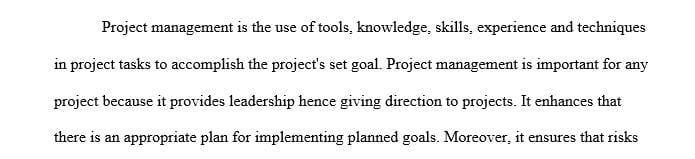 Project management is the use of tools, knowledge, skills, experience and techniques in project tasks to accomplish the project's set goal. Project management is important for any project because it provides leadership hence giving direction to projects. It enhances that there is an appropriate plan for implementing planned goals. Moreover, it ensures that risks